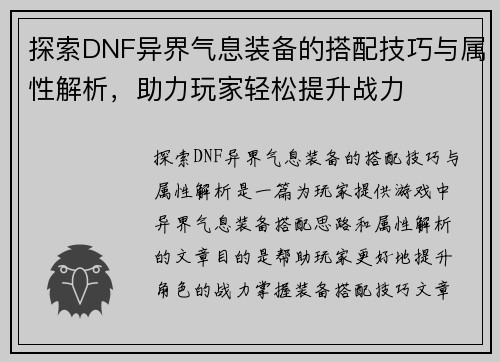 探索DNF异界气息装备的搭配技巧与属性解析，助力玩家轻松提升战力

探索DNF异界气息装备的搭配技巧与属性解析是一篇为玩家提供游戏中异界气息装备搭配思路和属性解析的文章目的是帮助玩家更好地提升角色的战力掌握装备搭配技巧文章